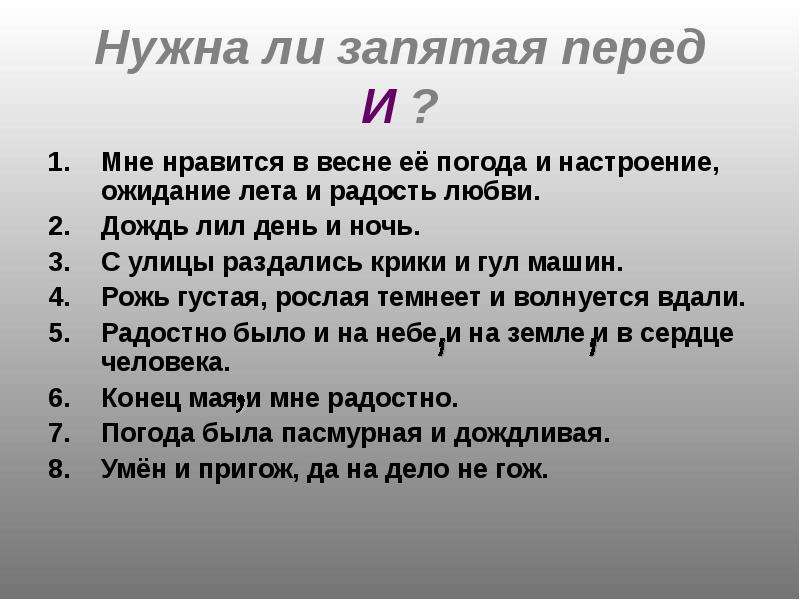 Нужна ли запятая перед И ?

1. Мне нравится в весне её погода и настроение, ожидание лета и радость любви.
2. Дождь лил день и ночь.
3. С улицы раздались крики и гул машин.
4. Рожь густая, рослая темнеет и волнуется вдали.
5. Радостно было и на небе, и на земле, и в сердце человека.
6. Конец мая, и мне радостно.
7. Погода была пасмурная и дождливая.
8. Умён и пригож, да на дело не гож.